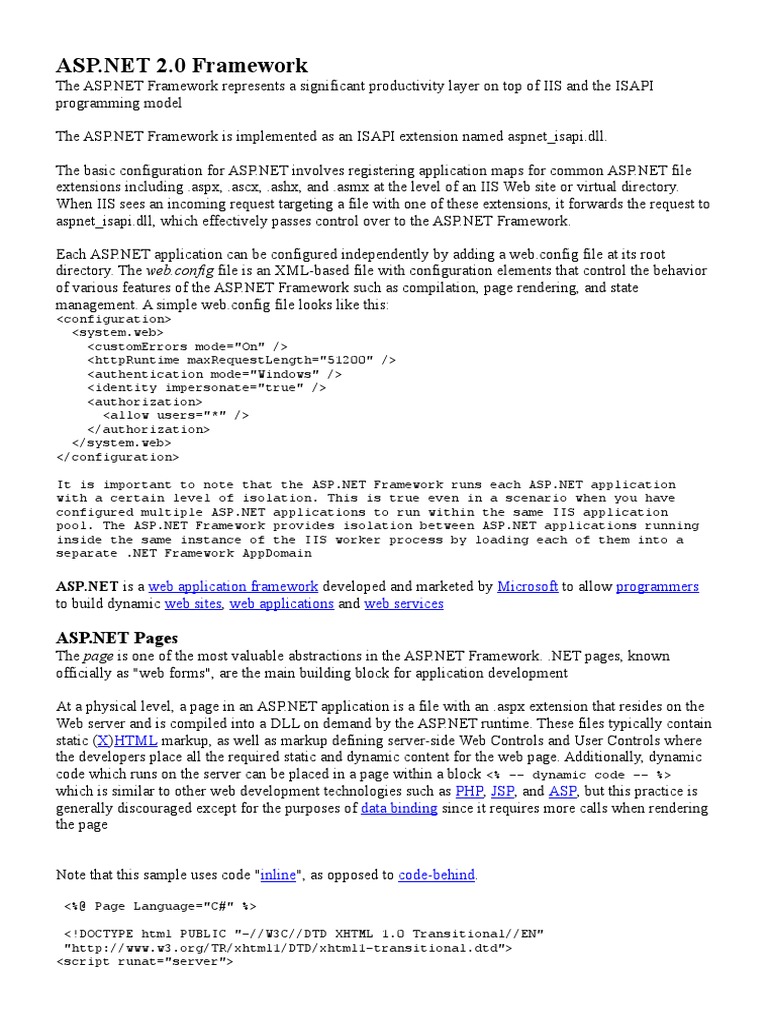 ASP.NET 2.0 Framework

The ASP.NET Framework represents a significant productivity layer on top of IIS and the ISAPI programming model

The ASP.NET Framework is implemented as an ISAPI extension named aspnet_isapi.dll.

The basic configuration for ASP.NET involves registering application maps for common ASP.NET file extensions including .aspx, .ascx, .ashx, and .asmx at the level of an IIS Web site or virtual directory. When IIS sees an incoming request targeting a file with one of these extensions, it forwards the request to aspnet_isapi.dll, which effectively passes control over to the ASP.NET Framework.

Each ASP.NET application can be configured independently by adding a web.config file at its root directory. The web.config file is an XML-based file with configuration elements that control the behavior of various features of the ASP.NET Framework such as compilation, page rendering, and state management. A simple web.config file looks like this:
<configuration>
  <system.web>
    <customErrors mode="On" />
    <httpRuntime maxRequestLength="51200" />
    <authentication mode="Windows" />
    <identity impersonate="true" />
    <authorization>
      <allow users="*" />
    </authorization>
  </system.web>
</configuration>

It is important to note that the ASP.NET Framework runs each ASP.NET application with a certain level of isolation. This is true even in a scenario when you have configured multiple ASP.NET applications to run within the same IIS application pool. The ASP.NET Framework provides isolation between ASP.NET applications running inside the same instance of the IIS worker process by loading each of them into a separate .NET Framework AppDomain

ASP.NET is a web application framework developed and marketed by Microsoft to allow programmers to build dynamic web sites, web applications and web services

ASP.NET Pages

The page is one of the most valuable abstractions in the ASP.NET Framework. .NET pages, known officially as "web forms", are the main building block for application development

At a physical level, a page in an ASP.NET application is a file with an .aspx extension that resides on the Web server and is compiled into a DLL on demand by the ASP.NET runtime. These files typically contain static (X)HTML markup, as well as markup defining server-side Web Controls and User Controls where the developers place all the required static and dynamic content for the web page. Additionally, dynamic code which runs on the server can be placed in a page within a block <% -- dynamic code -- %> which is similar to other web development technologies such as PHP, JSP, and ASP, but this practice is generally discouraged except for the purposes of data binding since it requires more calls when rendering the page

Note that this sample uses code "inline", as opposed to code-behind.

<%@ Page Language="C#" %>

<!DOCTYPE html PUBLIC "-//W3C//DTD XHTML 1.0 Transitional//EN"
"http://www.w3.org/TR/xhtml1/DTD/xhtml1-transitional.dtd">
<script runat="server">